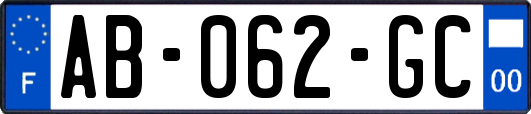 F

AB-062-GC

00